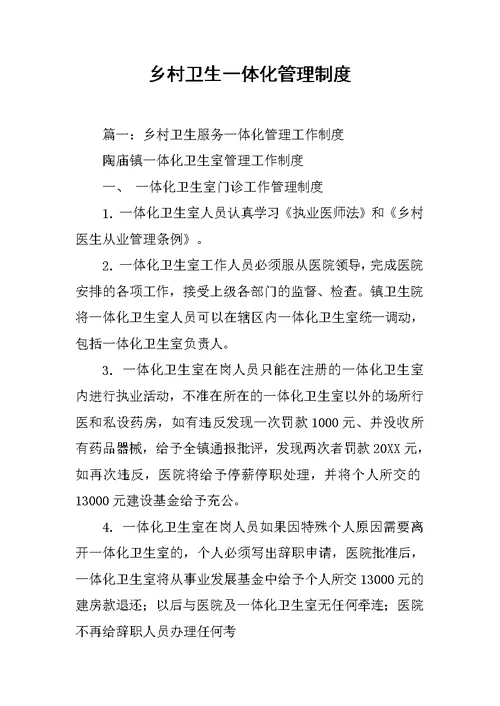 乡村卫生一体化管理制度

篇一：乡村卫生服务一体化管理工作制度

陶庙镇一体化卫生室管理工作制度

一、 一体化卫生室门诊工作管理制度

1. 一体化卫生室人员认真学习《执业医师法》和《乡村医生从业管理条例》。

2. 一体化卫生室工作人员必须服从医院领导，完成医院安排的各项工作，接受上级各部门的监督、检查。镇卫生院将一体化卫生室人员可以在辖区内一体化卫生室统一调动，包括一体化卫生室负责人。

3. 一体化卫生室在岗人员只能在注册的一体化卫生室内进行执业活动，不准在所在的一体化卫生室以外的场所行医和私设药房，如有违反发现一次罚款 1000 元、并没收所有药品器械，给予全镇通报批评，发现两次者罚款 20XX 元，如再次违反，医院将给予停薪停职处理，并将个人所交的 13000 元建设基金给予充公。

4. 一体化卫生室在岗人员如果因特殊个人原因需要离开一体化卫生室的，个人必须写出辞职申请，医院批准后，一体化卫生室将从事业发展基金中给予个人所交 13000 元的建房款退还；以后与医院及一体化卫生室无任何牵连；医院不再给辞职人员办理任何考